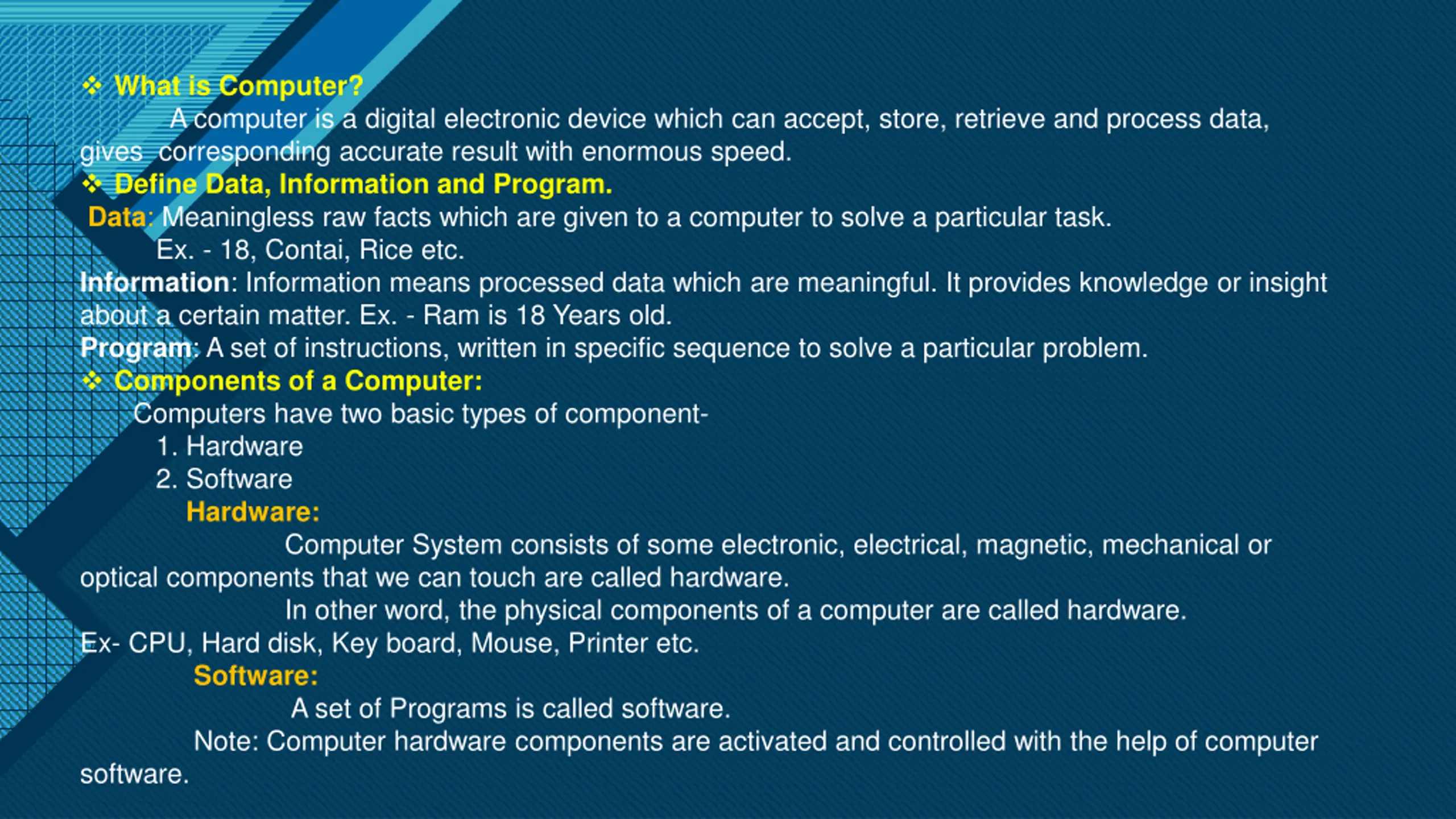 ❖ What is Computer?

A computer is a digital electronic device which can accept, store, retrieve and process data, gives corresponding accurate result with enormous speed.

❖ Define Data, Information and Program.

Data: Meaningless raw facts which are given to a computer to solve a particular task.

Ex. - 18, Contai, Rice etc.

Information: Information means processed data which are meaningful. It provides knowledge or insight about a certain matter. Ex. - Ram is 18 Years old.

Program: A set of instructions, written in specific sequence to solve a particular problem.

❖ Components of a Computer:

Computers have two basic types of component-

1. Hardware
2. Software

Hardware:

Computer System consists of some electronic, electrical, magnetic, mechanical or optical components that we can touch are called hardware.

In other word, the physical components of a computer are called hardware.

Ex- CPU, Hard disk, Key board, Mouse, Printer etc.

Software:

A set of Programs is called software.

Note: Computer hardware components are activated and controlled with the help of computer software.